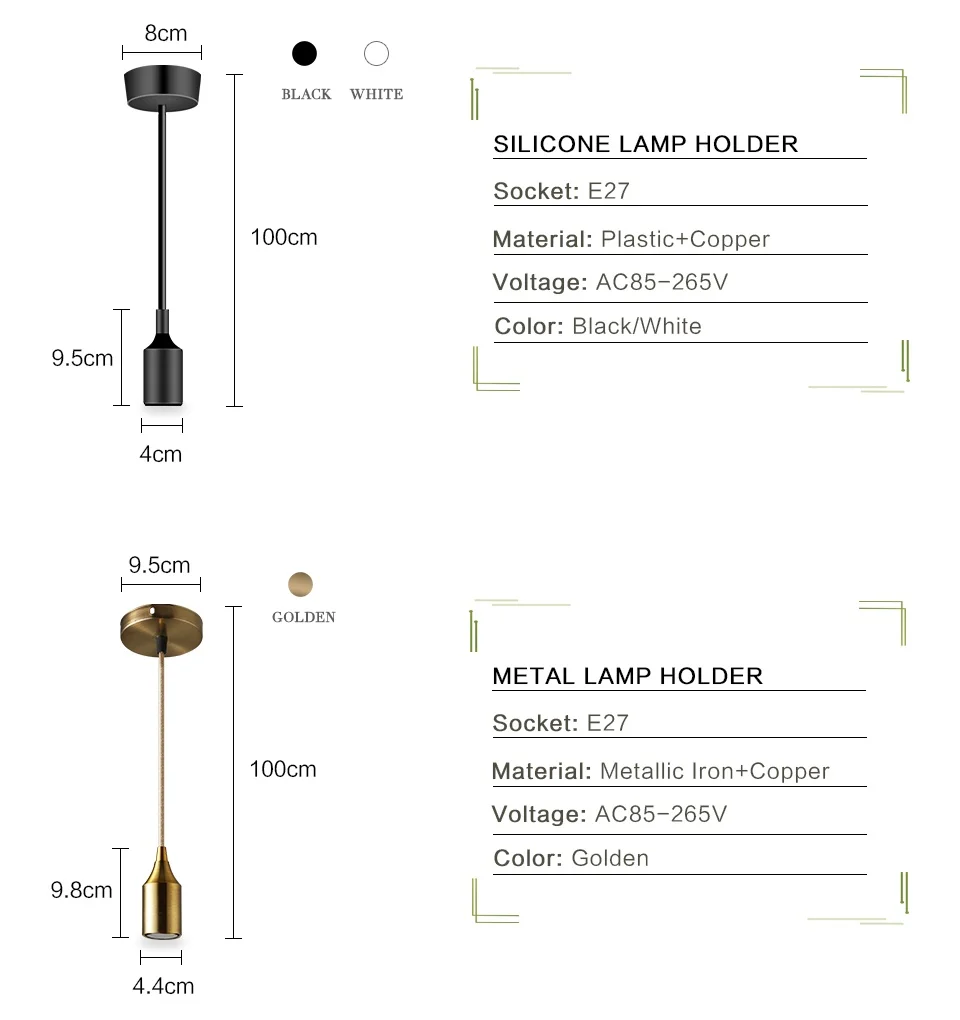 8cm

BLACK WHITE

100cm

9.5cm

4cm

SILICONE LAMP HOLDER

Socket: E27

Material: Plastic+Copper

Voltage: AC85-265V

Color: Black/White

9.5cm

GOLDEN

100cm

9.8cm

4.4cm

METAL LAMP HOLDER

Socket: E27

Material: Metallic Iron+Copper

Voltage: AC85-265V

Color: Golden